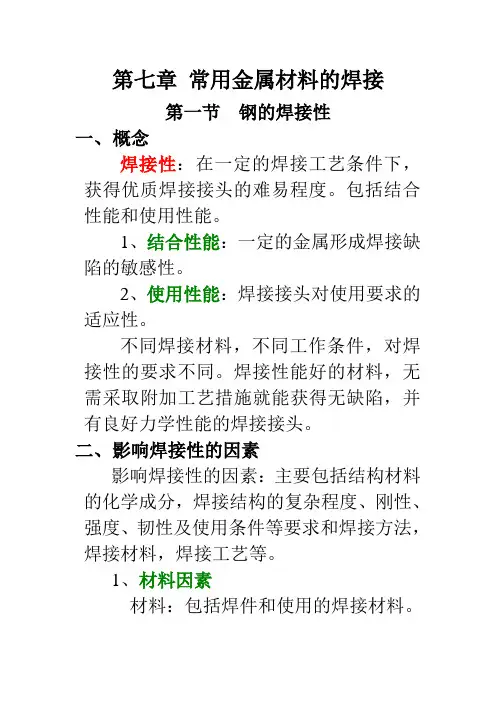 第七章 常用金属材料的焊接

第一节 钢的焊接性

一、概念

焊接性：在一定的焊接工艺条件下，获得优质焊接接头的难易程度。包括结合性能和使用性能。

1、结合性能：一定的金属形成焊接缺陷的敏感性。

2、使用性能：焊接接头对使用要求的适应性。

不同焊接材料，不同工作条件，对焊接性的要求不同。焊接性能好的材料，无需采取附加工艺措施就能获得无缺陷，并有良好力学性能的焊接接头。

二、影响焊接性的因素

影响焊接性的因素：主要包括结构材料的化学成分，焊接结构的复杂程度、刚性、强度、韧性及使用条件等要求和焊接方法，焊接材料，焊接工艺等。

1、材料因素

材料：包括焊件和使用的焊接材料。